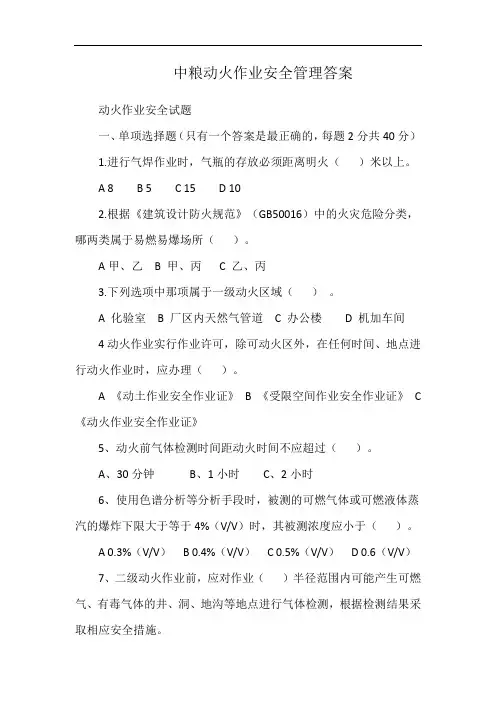 中粮动火作业安全管理答案

动火作业安全试题

一、单项选择题（只有一个答案是最正确的，每题 2 分共 40 分）

1.进行气焊作业时，气瓶的存放必须距离明火（ ）米以上。

A 8 B 5 C 15 D 10

2.根据《建筑设计防火规范》（GB50016）中的火灾危险分类，哪两类属于易燃易爆场所（ ）。

A 甲、乙 B 甲、丙 C 乙、丙

3.下列选项中那项属于一级动火区域（ ）。

A 化验室 B 厂区内天然气管道 C 办公楼 D 机加车间

4 动火作业实行作业许可，除可动火区外，在任何时间、地点进行动火作业时，应办理（ ）。

A 《动土作业安全作业证》 B 《受限空间作业安全作业证》 C 《动火作业安全作业证》

5、动火前气体检测时间距动火时间不应超过（ ）。

A、30 分钟 B、1 小时 C、2 小时

6、使用色谱分析等分析手段时，被测的可燃气体或可燃液体蒸汽的爆炸下限大于等于 4%（V/V）时，其被测浓度应小于（ ）。

A 0.3%（V/V） B 0.4%（V/V） C 0.5%（V/V） D 0.6（V/V）

7、二级动火作业前，应对作业（ ）半径范围内可能产生可燃气、有毒气体的井、洞、地沟等地点进行气体检测，根据检测结果采取相应安全措施。